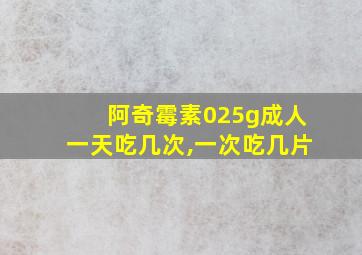 阿奇霉素025g成人一天吃几次,一次吃几片